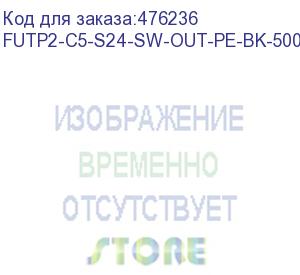 Код для заказа:476236
FUTP2-C5-S24-SW-OUT-PE-BK-500

ИЗОБРАЖЕНИЕ
ВРЕМЕННО
ОТСУТСТВУЕТ
STORE